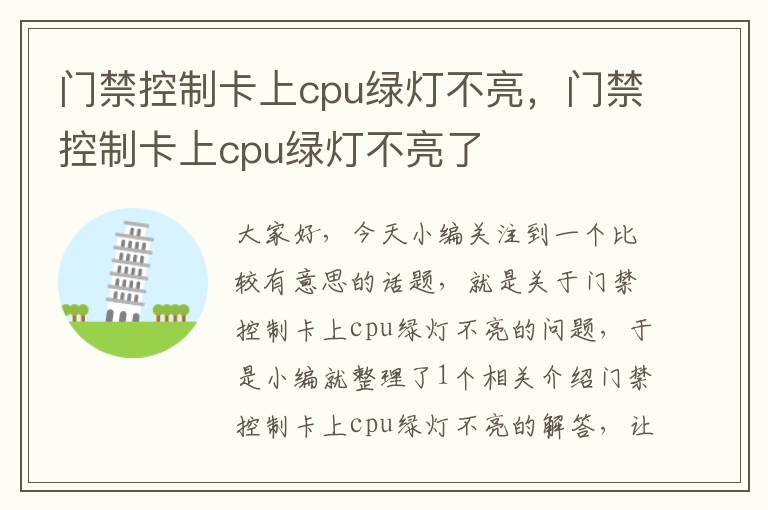 门禁控制卡上cpu绿灯不亮，门禁控制卡上cpu绿灯不亮了

大家好，今天小编关注到一个比较有意思的话题，就是关于门禁控制卡上cpu绿灯不亮的问题，于是小编就整理了1个相关介绍门禁控制卡上cpu绿灯不亮的解答，让